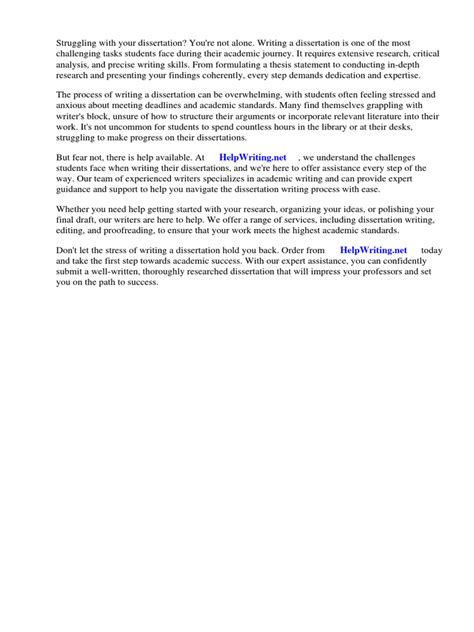 Struggling with your dissertation? You're not alone. Writing a dissertation is one of the most challenging tasks students face during their academic journey. It requires extensive research, critical analysis, and precise writing skills. From formulating a thesis statement to conducting in-depth research and presenting your findings coherently, every step demands dedication and expertise.

The process of writing a dissertation can be overwhelming, with students often feeling stressed and anxious about meeting deadlines and academic standards. Many find themselves grappling with writer's block, unsure of how to structure their arguments or incorporate relevant literature into their work. It's not uncommon for students to spend countless hours in the library or at their desks, struggling to make progress on their dissertations.

But fear not, there is help available. At HelpWriting.net , we understand the challenges students face when writing their dissertations, and we're here to offer assistance every step of the way. Our team of experienced writers specializes in academic writing and can provide expert guidance and support to help you navigate the dissertation writing process with ease.

Whether you need help getting started with your research, organizing your ideas, or polishing your final draft, our writers are here to help. We offer a range of services, including dissertation writing, editing, and proofreading, to ensure that your work meets the highest academic standards.

Don't let the stress of writing a dissertation hold you back. Order from HelpWriting.net today and take the first step towards academic success. With our expert assistance, you can confidently submit a well-written, thoroughly researched dissertation that will impress your professors and set you on the path to success.